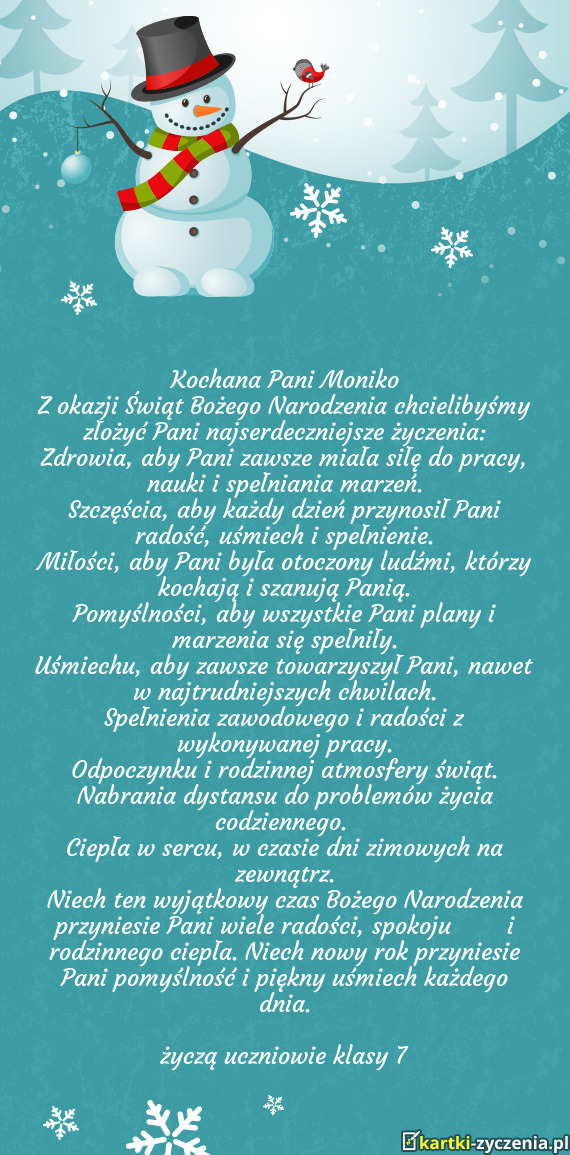 Kochana Pani Moniko
Z okazji Świąt Bożego Narodzenia chcielibyśmy złożyć Pani najserdeczniejsze życzenia:
Zdrowia, aby Pani zawsze miała siłę do pracy, nauki i spełniania marzeń.
Szczęścia, aby każdy dzień przynosił Pani radość, uśmiech i spełnienie.
Miłości, aby Pani była otoczony ludźmi, którzy kochają i szanują Panią.
Pomyślności, aby wszystkie Pani plany i marzenia się spełniły.
Uśmiechu, aby zawsze towarzyszył Pani, nawet w najtrudniejszych chwilach.
Spełnienia zawodowego i radości z wykonywanej pracy.
Odpoczynku i rodzinnej atmosfery świąt.
Nabrania dystansu do problemów życia codziennego.
Ciepła w sercu, w czasie dni zimowych na zewnątrz.
Niech ten wyjątkowy czas Bożego Narodzenia przyniesie Pani wiele radości, spokoju i rodzinnego ciepła. Niech nowy rok przyniesie Pani pomyślność i piękny uśmiech każdego dnia.

życzą uczniowie klasy 7

kartki-zyczenia.pl